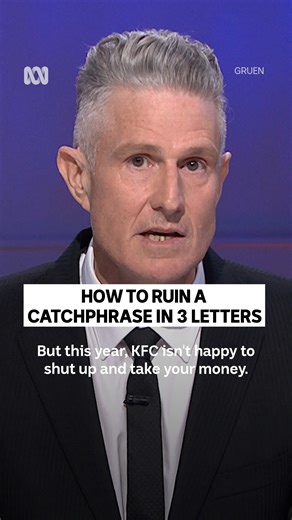 GRUEN

HOW TO RUIN A CATCHPHRASE IN 3 LETTERS

But this year, KFC isn't happy to shut up and take your money.